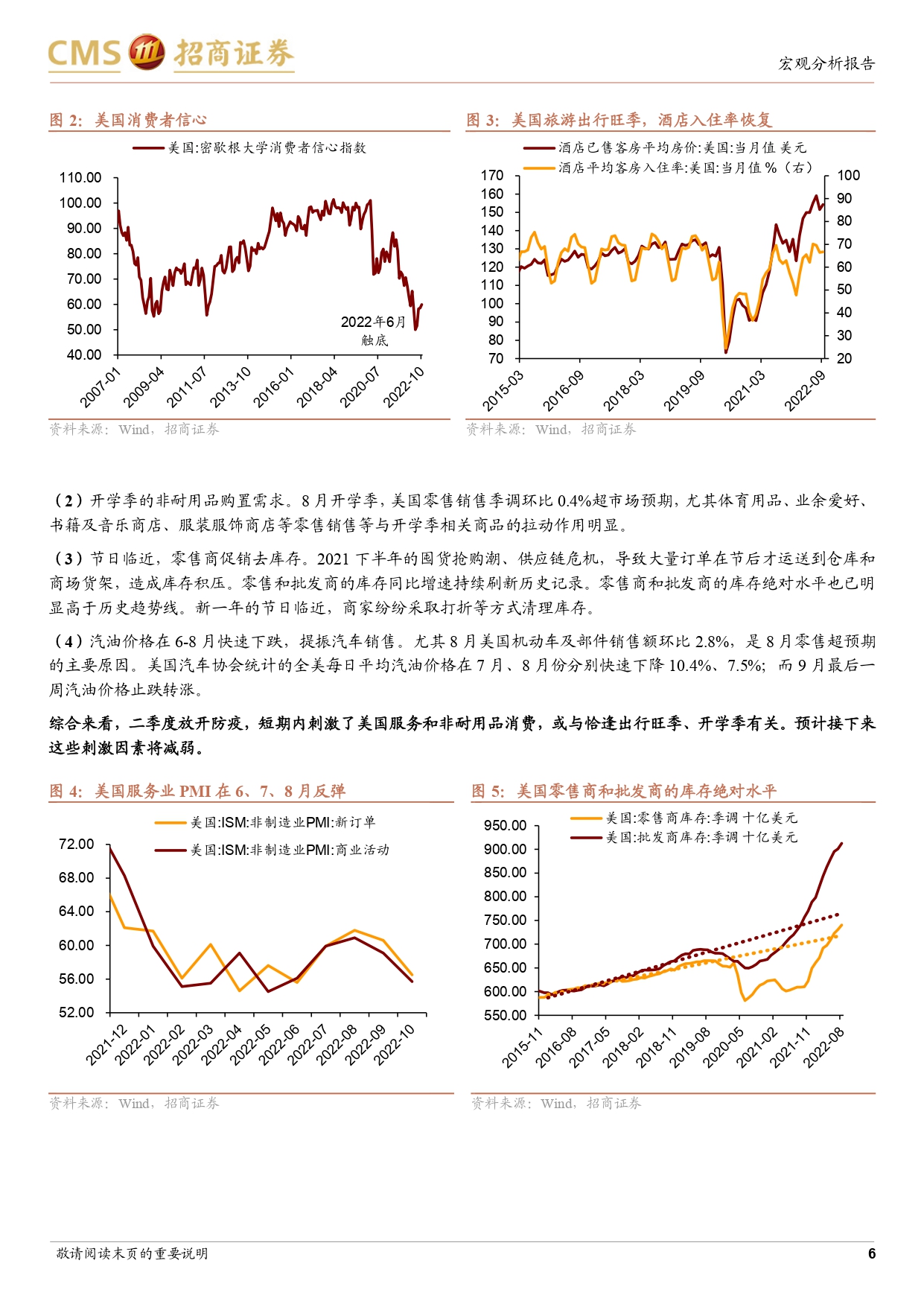 CMS 招商证券

宏观分析报告

图 2：美国消费者信心

美国:密歇根大学消费者信心指数

110.00
100.00
90.00
80.00
70.00
60.00
50.00
40.00

2022年6月
触底

2007-01
2009-04
2011-07
2013-10
2016-01
2018-04
2020-07
2022-10

资料来源：Wind，招商证券

图 3：美国旅游出行旺季，酒店入住率恢复

酒店已售客房平均房价:美国:当月值 美元
酒店平均客房入住率:美国:当月值 %（右）

170
160
150
140
130
120
110
100
90
80
70

100
90
80
70
60
50
40
30
20

2015-03
2016-09
2018-03
2019-09
2021-03
2022-09

资料来源：Wind，招商证券

（2）开学季的非耐用品购置需求。8 月开学季，美国零售销售季调环比 0.4%超市场预期，尤其体育用品、业余爱好、书籍及音乐商店、服装服饰商店等零售销售等与开学季相关商品的拉动作用明显。

（3）节日临近，零售商促销去库存。2021 下半年的囤货抢购潮、供应链危机，导致大量订单在节后才运送到仓库和商场货架，造成库存积压。零售和批发商的库存同比增速持续刷新历史记录。零售商和批发商的库存绝对水平也已明显高于历史趋势线。新一年的节日临近，商家纷纷采取打折等方式清理库存。

（4）汽油价格在 6-8 月快速下跌，提振汽车销售。尤其 8 月美国机动车及部件销售额环比 2.8%，是 8 月零售超预期的主要原因。美国汽车协会统计的全美每日平均汽油价格在 7 月、8 月份分别快速下降 10.4%、7.5%；而 9 月最后一周汽油价格止跌转涨。

综合来看，二季度放开防疫，短期内刺激了美国服务和非耐用品消费，或与恰逢出行旺季、开学季有关。预计接下来这些刺激因素将减弱。

图 4：美国服务业 PMI 在 6、7、8 月反弹

美国:ISM:非制造业PMI:新订单
美国:ISM:非制造业PMI:商业活动

72.00
68.00
64.00
60.00
56.00
52.00

2021-12
2022-01
2022-02
2022-03
2022-04
2022-05
2022-06
2022-07
2022-08
2022-09
2022-10

资料来源：Wind，招商证券

图 5：美国零售商和批发商的库存绝对水平

美国:零售商库存:季调 十亿美元
美国:批发商库存:季调 十亿美元

950.00
900.00
850.00
800.00
750.00
700.00
650.00
600.00
550.00

2015-11
2016-08
2017-05
2018-02
2018-11
2019-08
2020-05
2021-02
2021-11
2022-08

资料来源：Wind，招商证券

敬请阅读末页的重要说明

6